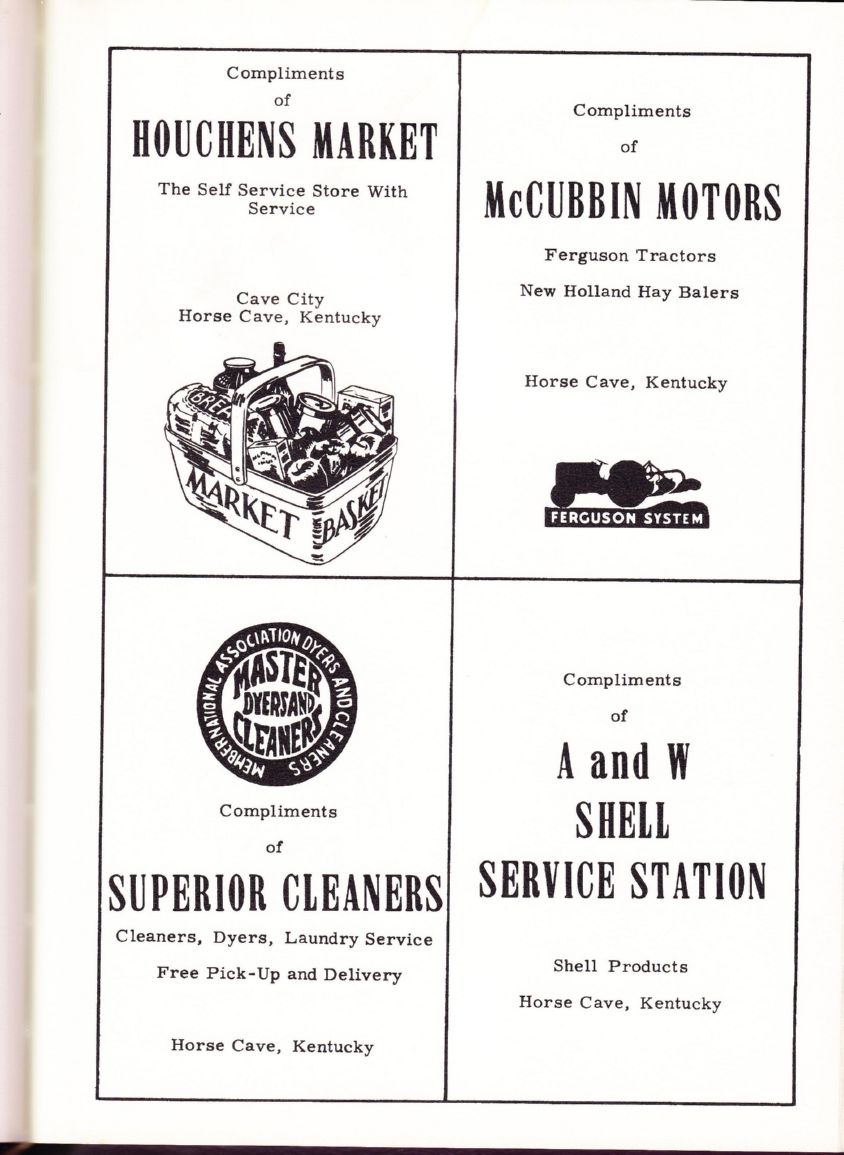 Compliments
of
HOUCHENS MARKET

The Self Service Store With Service

Cave City
Horse Cave, Kentucky

BREAD

MARKET BASKET

Compliments
of
McCUBBIN MOTORS

Ferguson Tractors

New Holland Hay Balers

Horse Cave, Kentucky

FERGUSON SYSTEM

MEMBER NATIONAL ASSOCIATION DYERS AND CLEANERS
MASTER DYERS AND CLEANERS

Compliments
of
SUPERIOR CLEANERS

Cleaners, Dyers, Laundry Service

Free Pick-Up and Delivery

Horse Cave, Kentucky

Compliments
of
A and W
SHELL
SERVICE STATION

Shell Products

Horse Cave, Kentucky